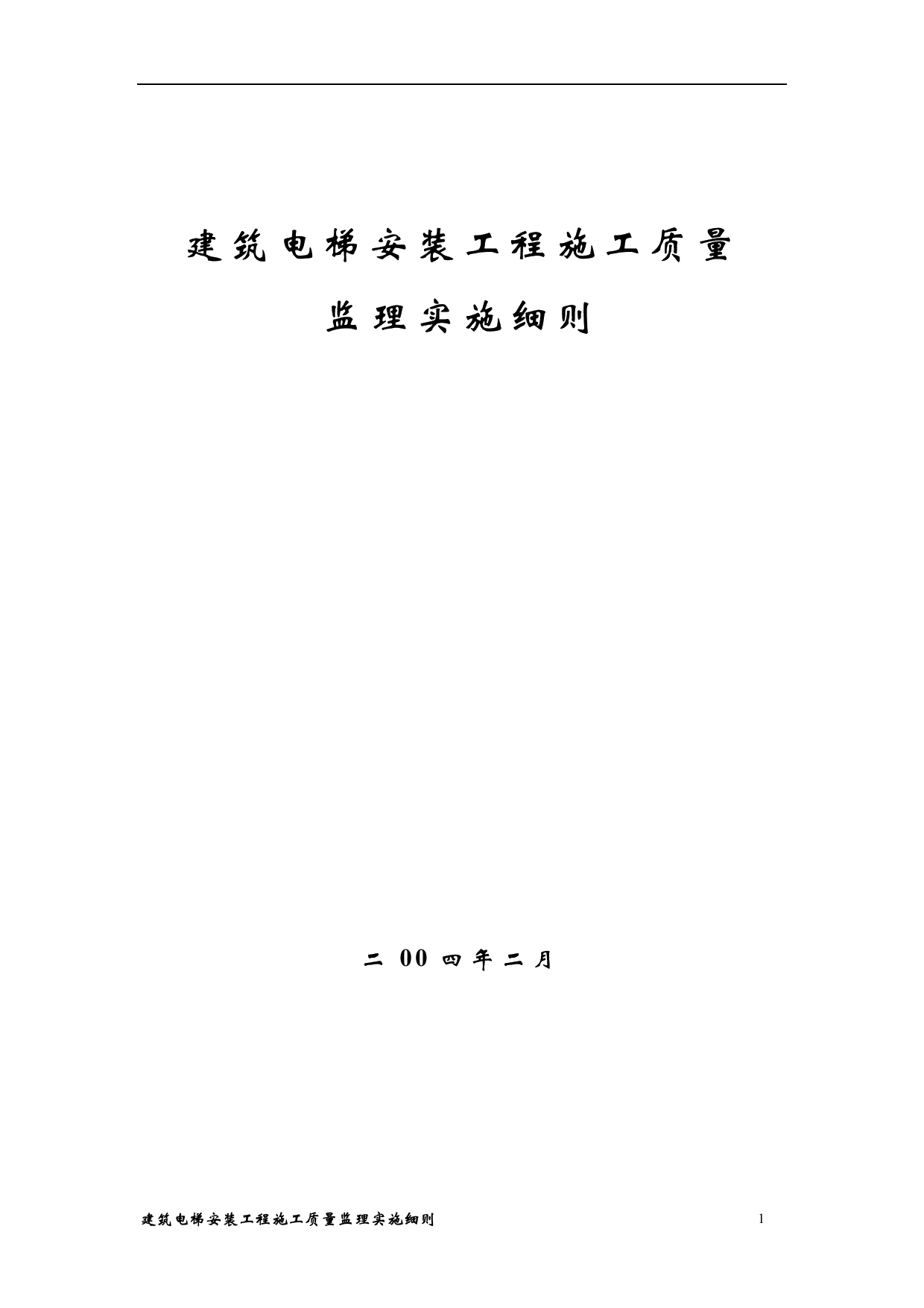 建筑电梯安装工程施工质量

监理实施细则

二00四年二月

建筑电梯安装工程施工质量监理实施细则

1